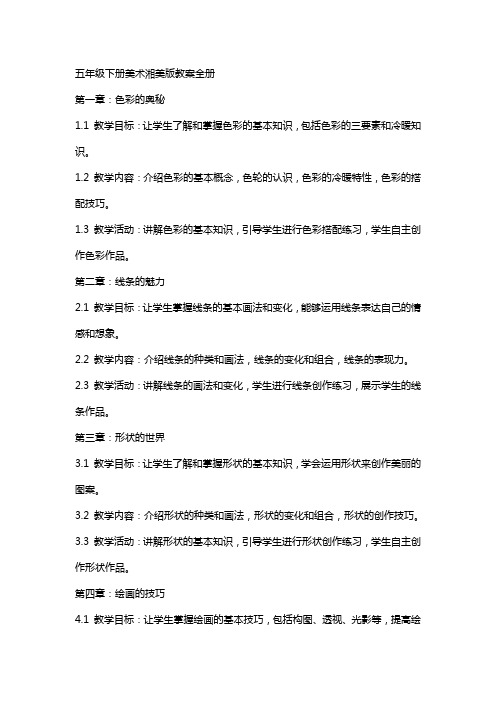 五年级下册美术湘美版教案全册

第一章：色彩的奥秘

1.1 教学目标：让学生了解和掌握色彩的基本知识，包括色彩的三要素和冷暖知识。

1.2 教学内容：介绍色彩的基本概念，色轮的认识，色彩的冷暖特性，色彩的搭配技巧。

1.3 教学活动：讲解色彩的基本知识，引导学生进行色彩搭配练习，学生自主创作色彩作品。

第二章：线条的魅力

2.1 教学目标：让学生掌握线条的基本画法和变化，能够运用线条表达自己的情感和想象。

2.2 教学内容：介绍线条的种类和画法，线条的变化和组合，线条的表现力。

2.3 教学活动：讲解线条的画法和变化，学生进行线条创作练习，展示学生的线条作品。

第三章：形状的世界

3.1 教学目标：让学生了解和掌握形状的基本知识，学会运用形状来创作美丽的图案。

3.2 教学内容：介绍形状的种类和画法，形状的变化和组合，形状的创作技巧。

3.3 教学活动：讲解形状的基本知识，引导学生进行形状创作练习，学生自主创作形状作品。

第四章：绘画的技巧

4.1 教学目标：让学生掌握绘画的基本技巧，包括构图、透视、光影等，提高绘